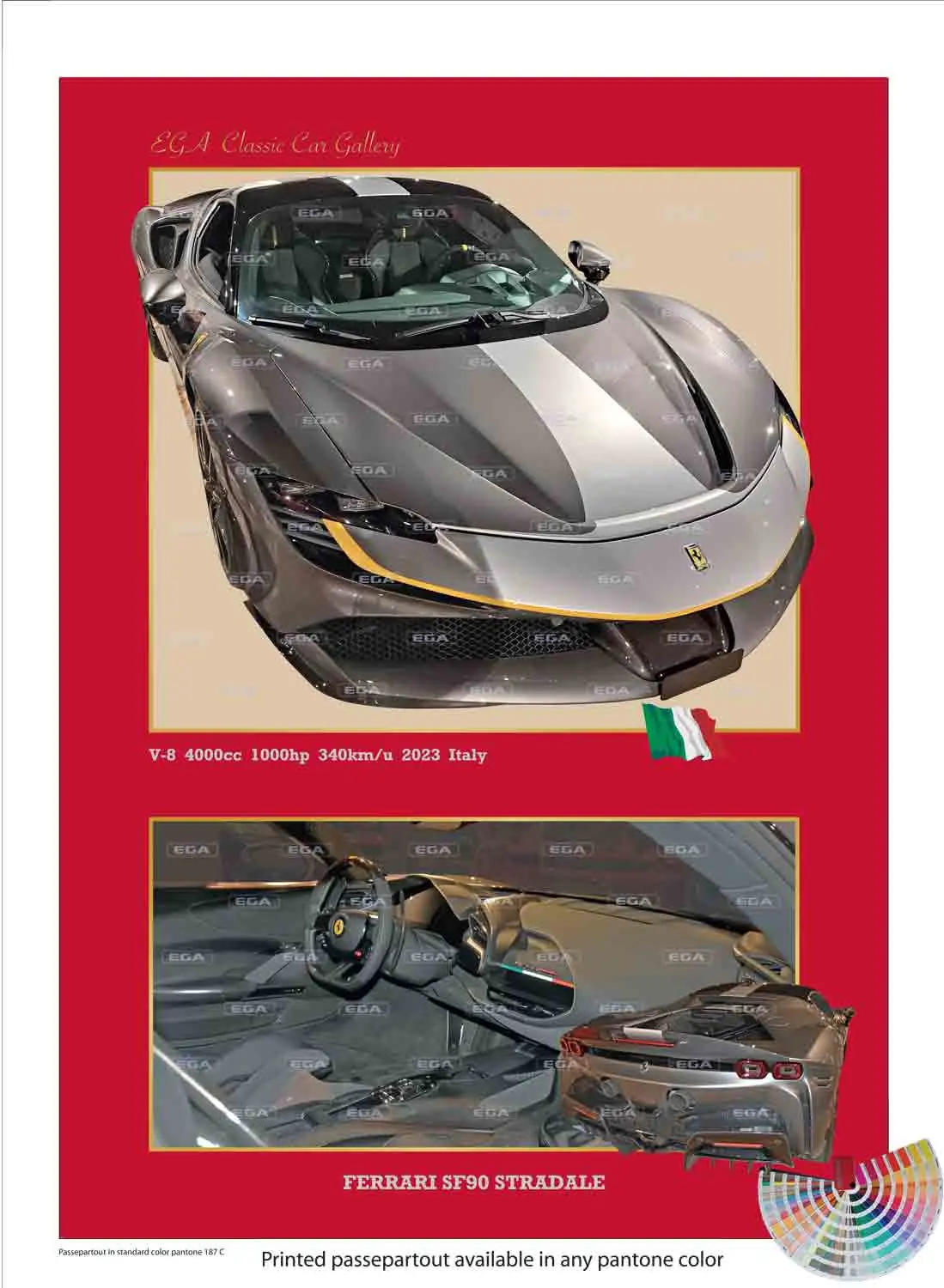 EGA Classic Car Gallery

V-8 4000cc 1000hp 340km/u 2023 Italy

FERRARI SF90 STRADALE

Passepartout in standard color pantone 187 C

Printed passepartout available in any pantone color

EGA